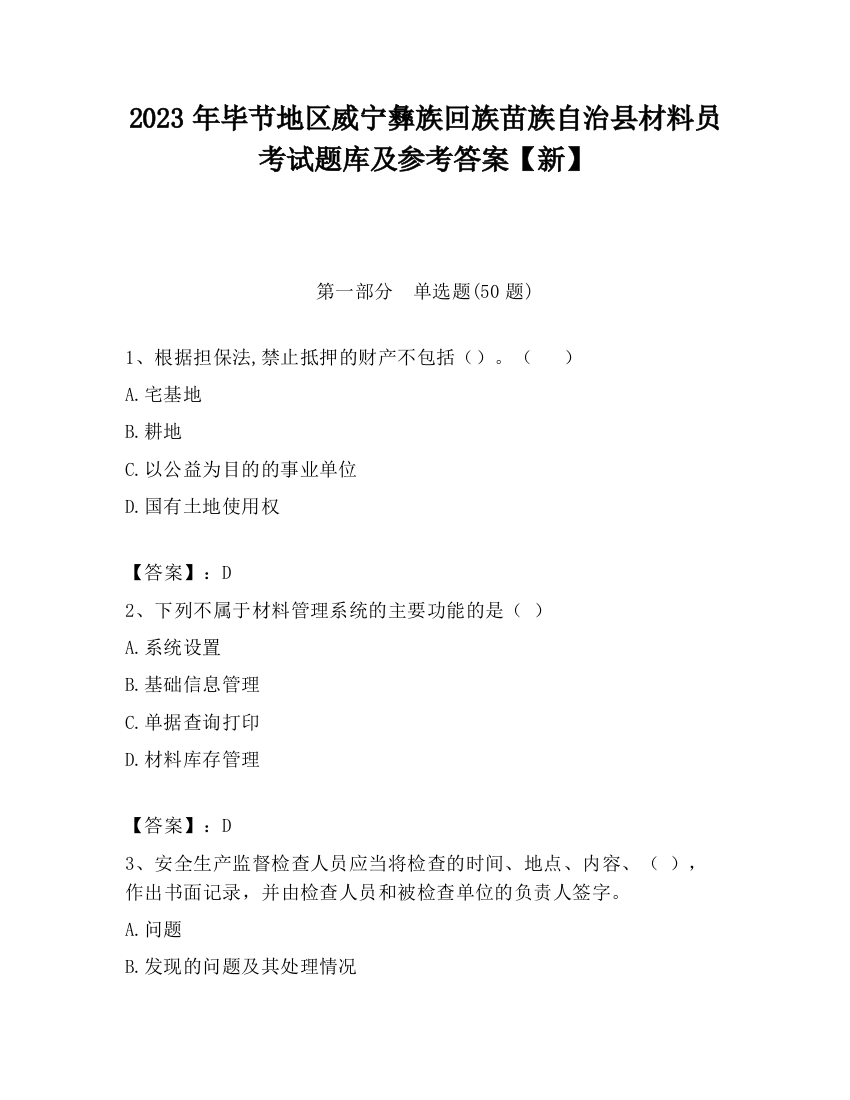 2023 年毕节地区威宁彝族回族苗族自治县材料员考试题库及参考答案【新】

第一部分　单选题(50 题)

1、根据担保法,禁止抵押的财产不包括（）。（　　）

A.宅基地

B.耕地

C.以公益为目的的事业单位

D.国有土地使用权

【答案】：D

2、下列不属于材料管理系统的主要功能的是（ ）

A.系统设置

B.基础信息管理

C.单据查询打印

D.材料库存管理

【答案】：D

3、安全生产监督检查人员应当将检查的时间、地点、内容、（ ），作出书面记录，并由检查人员和被检查单位的负责人签字。

A.问题

B.发现的问题及其处理情况